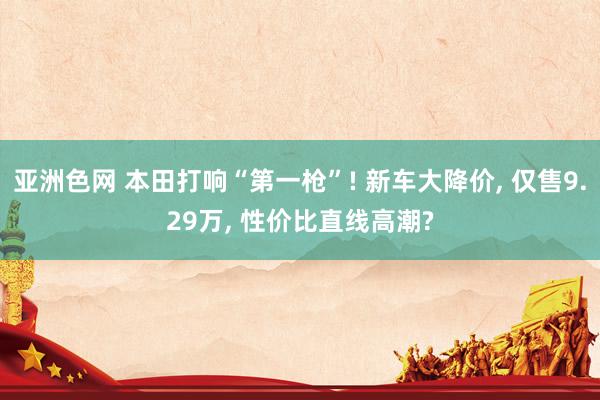 亚洲色网 本田打响“第一枪”! 新车大降价, 仅售9.29万, 性价比直线高潮?